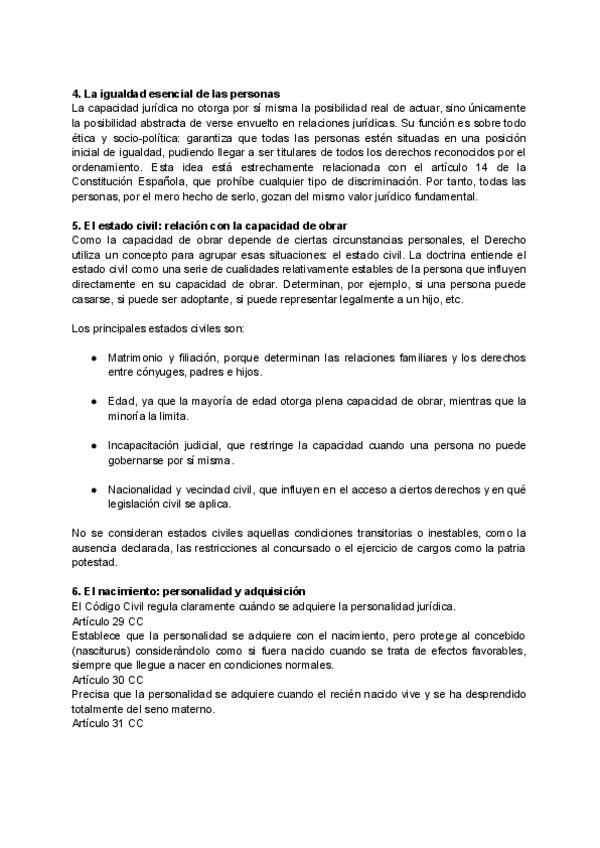 4. La igualdad esencial de las personas
La capacidad jurídica no otorga por sí misma la posibilidad real de actuar, sino únicamente la posibilidad abstracta de verse envuelto en relaciones jurídicas. Su función es sobre todo ética y socio-política: garantiza que todas las personas estén situadas en una posición inicial de igualdad, pudiendo llegar a ser titulares de todos los derechos reconocidos por el ordenamiento. Esta idea está estrechamente relacionada con el artículo 14 de la Constitución Española, que prohíbe cualquier tipo de discriminación. Por tanto, todas las personas, por el mero hecho de serlo, gozan del mismo valor jurídico fundamental.

5. El estado civil: relación con la capacidad de obrar
Como la capacidad de obrar depende de ciertas circunstancias personales, el Derecho utiliza un concepto para agrupar esas situaciones: el estado civil. La doctrina entiende el estado civil como una serie de cualidades relativamente estables de la persona que influyen directamente en su capacidad de obrar. Determinan, por ejemplo, si una persona puede casarse, si puede ser adoptante, si puede representar legalmente a un hijo, etc.

Los principales estados civiles son:

• Matrimonio y filiación, porque determinan las relaciones familiares y los derechos entre cónyuges, padres e hijos.

• Edad, ya que la mayoría de edad otorga plena capacidad de obrar, mientras que la minoría la limita.

• Incapacitación judicial, que restringe la capacidad cuando una persona no puede gobernarse por sí misma.

• Nacionalidad y vecindad civil, que influyen en el acceso a ciertos derechos y en qué legislación civil se aplica.

No se consideran estados civiles aquellas condiciones transitorias o inestables, como la ausencia declarada, las restricciones al concursado o el ejercicio de cargos como la patria potestad.

6. El nacimiento: personalidad y adquisición
El Código Civil regula claramente cuándo se adquiere la personalidad jurídica.
Artículo 29 CC
Establece que la personalidad se adquiere con el nacimiento, pero protege al concebido (nasciturus) considerándolo como si fuera nacido cuando se trata de efectos favorables, siempre que llegue a nacer en condiciones normales.
Artículo 30 CC
Precisa que la personalidad se adquiere cuando el recién nacido vive y se ha desprendido totalmente del seno materno.
Artículo 31 CC